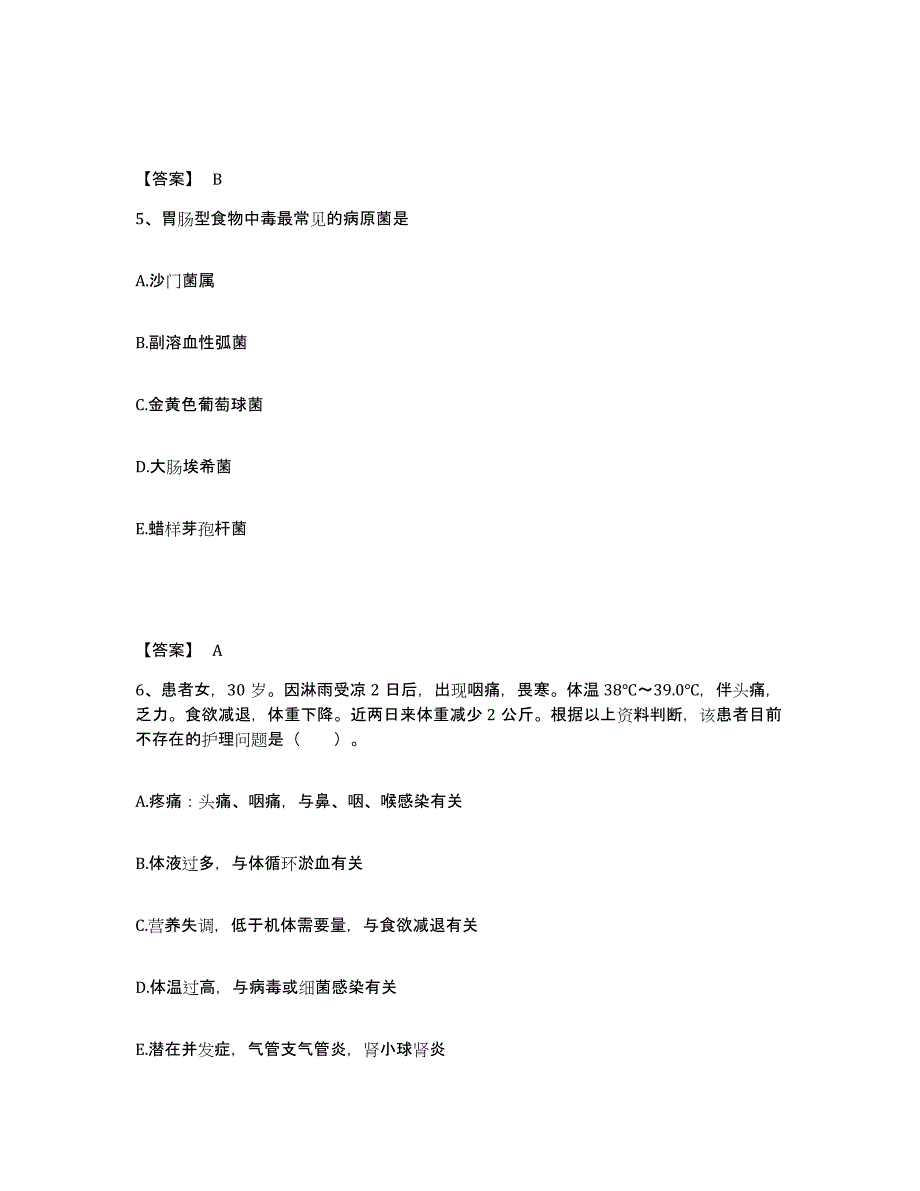 【答案】 B

5、胃肠型食物中毒最常见的病原菌是

A.沙门菌属

B.副溶血性弧菌

C.金黄色葡萄球菌

D.大肠埃希菌

E.蜡样芽孢杆菌

【答案】 A

6、患者女，30 岁。因淋雨受凉 2 日后，出现咽痛，畏寒。体温 38℃～39.0℃，伴头痛，乏力。食欲减退，体重下降。近两日来体重减少 2 公斤。根据以上资料判断，该患者目前不存在的护理问题是（　　）。

A.疼痛：头痛、咽痛，与鼻、咽、喉感染有关

B.体液过多，与体循环淤血有关

C.营养失调，低于机体需要量，与食欲减退有关

D.体温过高，与病毒或细菌感染有关

E.潜在并发症，气管支气管炎，肾小球肾炎